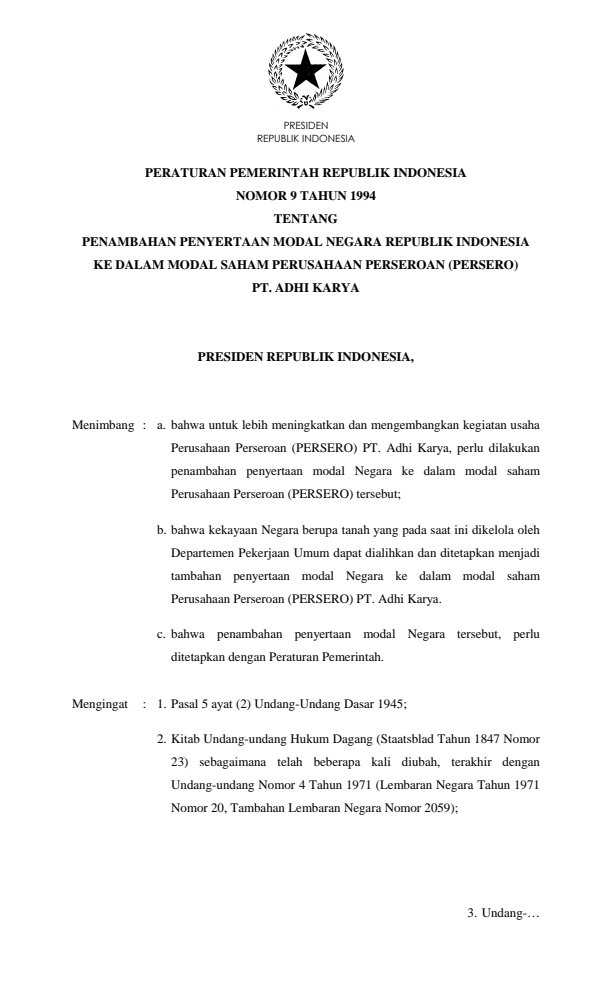 PRESIDEN
REPUBLIK INDONESIA

PERATURAN PEMERINTAH REPUBLIK INDONESIA
NOMOR 9 TAHUN 1994
TENTANG
PENAMBAHAN PENYERTAAN MODAL NEGARA REPUBLIK INDONESIA
KE DALAM MODAL SAHAM PERUSAHAAN PERSEROAN (PERSERO)
PT. ADHI KARYA

PRESIDEN REPUBLIK INDONESIA,

Menimbang : a. bahwa untuk lebih meningkatkan dan mengembangkan kegiatan usaha Perusahaan Perseroan (PERSERO) PT. Adhi Karya, perlu dilakukan penambahan penyertaan modal Negara ke dalam modal saham Perusahaan Perseroan (PERSERO) tersebut;

b. bahwa kekayaan Negara berupa tanah yang pada saat ini dikelola oleh Departemen Pekerjaan Umum dapat dialihkan dan ditetapkan menjadi tambahan penyertaan modal Negara ke dalam modal saham Perusahaan Perseroan (PERSERO) PT. Adhi Karya.

c. bahwa penambahan penyertaan modal Negara tersebut, perlu ditetapkan dengan Peraturan Pemerintah.

Mengingat : 1. Pasal 5 ayat (2) Undang-Undang Dasar 1945;

2. Kitab Undang-undang Hukum Dagang (Staatsblad Tahun 1847 Nomor 23) sebagaimana telah beberapa kali diubah, terakhir dengan Undang-undang Nomor 4 Tahun 1971 (Lembaran Negara Tahun 1971 Nomor 20, Tambahan Lembaran Negara Nomor 2059);

3. Undang-…